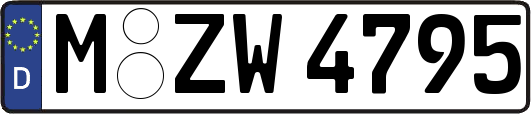 D

M ZW 4795